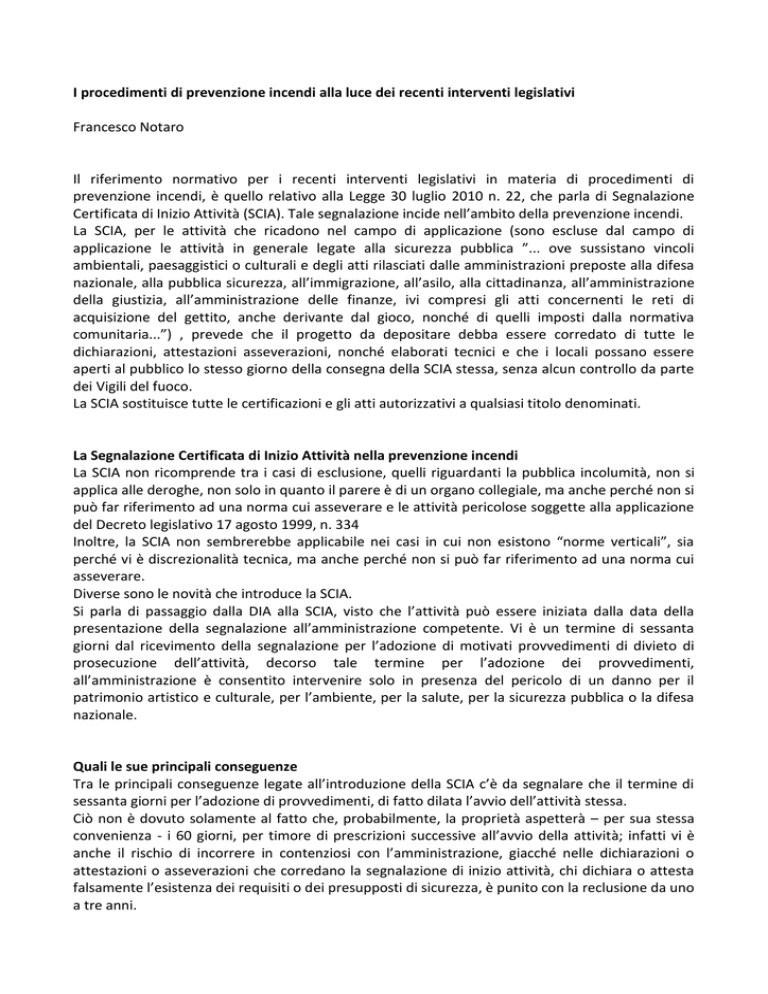 I procedimenti di prevenzione incendi alla luce dei recenti interventi legislativi

Francesco Notaro

Il riferimento normativo per i recenti interventi legislativi in materia di procedimenti di prevenzione incendi, è quello relativo alla Legge 30 luglio 2010 n. 22, che parla di Segnalazione Certificata di Inizio Attività (SCIA). Tale segnalazione incide nell'ambito della prevenzione incendi.
La SCIA, per le attività che ricadono nel campo di applicazione (sono escluse dal campo di applicazione le attività in generale legate alla sicurezza pubblica "... ove sussistano vincoli ambientali, paesaggistici o culturali e degli atti rilasciati dalle amministrazioni preposte alla difesa nazionale, alla pubblica sicurezza, all'immigrazione, all'asilo, alla cittadinanza, all'amministrazione della giustizia, all'amministrazione delle finanze, ivi compresi gli atti concernenti le reti di acquisizione del gettito, anche derivante dal gioco, nonché di quelli imposti dalla normativa comunitaria...") , prevede che il progetto da depositare debba essere corredato di tutte le dichiarazioni, attestazioni asseverazioni, nonché elaborati tecnici e che i locali possano essere aperti al pubblico lo stesso giorno della consegna della SCIA stessa, senza alcun controllo da parte dei Vigili del fuoco.
La SCIA sostituisce tutte le certificazioni e gli atti autorizzativi a qualsiasi titolo denominati.

La Segnalazione Certificata di Inizio Attività nella prevenzione incendi
La SCIA non ricomprende tra i casi di esclusione, quelli riguardanti la pubblica incolumità, non si applica alle deroghe, non solo in quanto il parere è di un organo collegiale, ma anche perché non si può far riferimento ad una norma cui asseverare e le attività pericolose soggette alla applicazione del Decreto legislativo 17 agosto 1999, n. 334
Inoltre, la SCIA non sembrerebbe applicabile nei casi in cui non esistono "norme verticali", sia perché vi è discrezionalità tecnica, ma anche perché non si può far riferimento ad una norma cui asseverare.
Diverse sono le novità che introduce la SCIA.
Si parla di passaggio dalla DIA alla SCIA, visto che l'attività può essere iniziata dalla data della presentazione della segnalazione all'amministrazione competente. Vi è un termine di sessanta giorni dal ricevimento della segnalazione per l'adozione di motivati provvedimenti di divieto di prosecuzione dell'attività, decorso tale termine per l'adozione dei provvedimenti, all'amministrazione è consentito intervenire solo in presenza del pericolo di un danno per il patrimonio artistico e culturale, per l'ambiente, per la salute, per la sicurezza pubblica o la difesa nazionale.

Quali le sue principali conseguenze
Tra le principali conseguenze legate all'introduzione della SCIA c'è da segnalare che il termine di sessanta giorni per l'adozione di provvedimenti, di fatto dilata l'avvio dell'attività stessa.
Ciò non è dovuto solamente al fatto che, probabilmente, la proprietà aspetterà – per sua stessa convenienza - i 60 giorni, per timore di prescrizioni successive all'avvio della attività; infatti vi è anche il rischio di incorrere in contenziosi con l'amministrazione, giacché nelle dichiarazioni o attestazioni o asseverazioni che corredano la segnalazione di inizio attività, chi dichiara o attesta falsamente l'esistenza dei requisiti o dei presupposti di sicurezza, è punito con la reclusione da uno a tre anni.